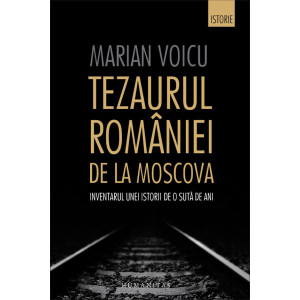 ISTORIE

MARIAN VOICU

TEZAURUL ROMÂNIEI DE LA MOSCOVA

INVENTARUL UNEI ISTORII DE O SUTĂ DE ANI

HUMANITAS